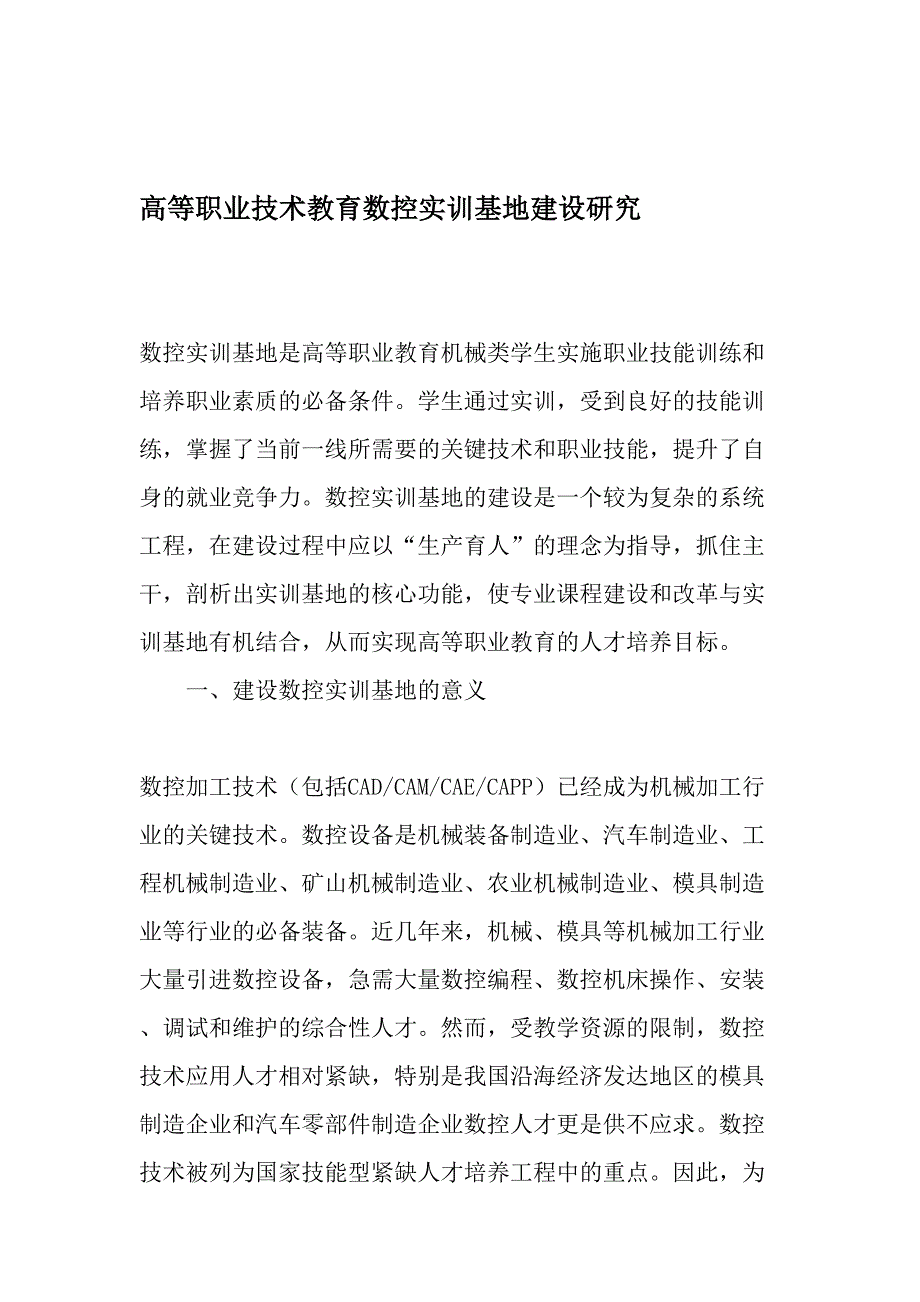 高等职业技术教育数控实训基地建设研究

数控实训基地是高等职业教育机械类学生实施职业技能训练和培养职业素质的必备条件。学生通过实训，受到良好的技能训练，掌握了当前一线所需要的关键技术和职业技能，提升了自身的就业竞争力。数控实训基地的建设是一个较为复杂的系统工程，在建设过程中应以“生产育人”的理念为指导，抓住主干，剖析出实训基地的核心功能，使专业课程建设和改革与实训基地有机结合，从而实现高等职业教育的人才培养目标。

一、建设数控实训基地的意义

数控加工技术（包括CAD/CAM/CAE/CAPP）已经成为机械加工行业的关键技术。数控设备是机械装备制造业、汽车制造业、工程机械制造业、矿山机械制造业、农业机械制造业、模具制造业等行业的必备装备。近几年来，机械、模具等机械加工行业大量引进数控设备，急需大量数控编程、数控机床操作、安装、调试和维护的综合性人才。然而，受教学资源的限制，数控技术应用人才相对紧缺，特别是我国沿海经济发达地区的模具制造企业和汽车零部件制造企业数控人才更是供不应求。数控技术被列为国家技能型紧缺人才培养工程中的重点。因此，为